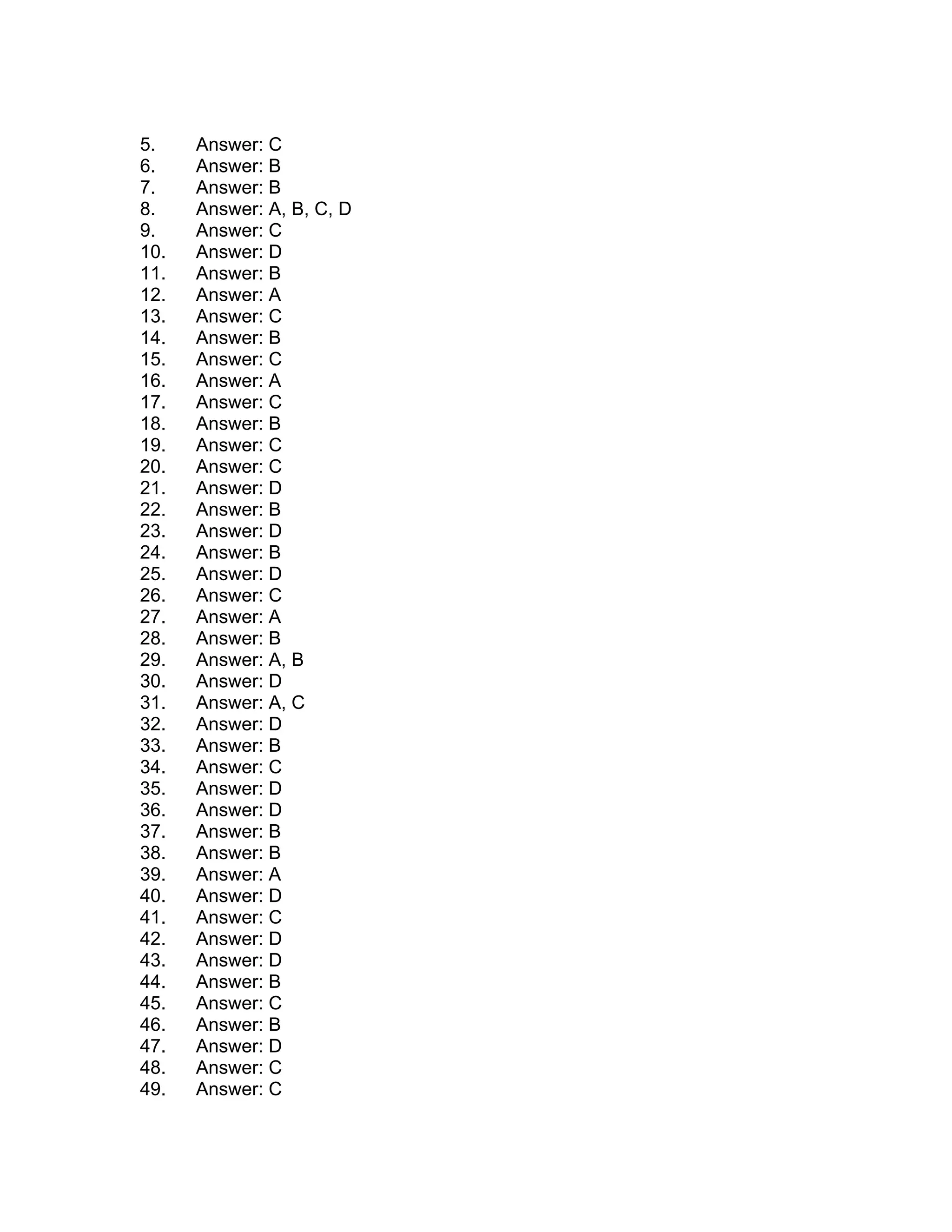 5. Answer: C
6. Answer: B
7. Answer: B
8. Answer: A, B, C, D
9. Answer: C
10. Answer: D
11. Answer: B
12. Answer: A
13. Answer: C
14. Answer: B
15. Answer: C
16. Answer: A
17. Answer: C
18. Answer: B
19. Answer: C
20. Answer: C
21. Answer: D
22. Answer: B
23. Answer: D
24. Answer: B
25. Answer: D
26. Answer: C
27. Answer: A
28. Answer: B
29. Answer: A, B
30. Answer: D
31. Answer: A, C
32. Answer: D
33. Answer: B
34. Answer: C
35. Answer: D
36. Answer: D
37. Answer: B
38. Answer: B
39. Answer: A
40. Answer: D
41. Answer: C
42. Answer: D
43. Answer: D
44. Answer: B
45. Answer: C
46. Answer: B
47. Answer: D
48. Answer: C
49. Answer: C